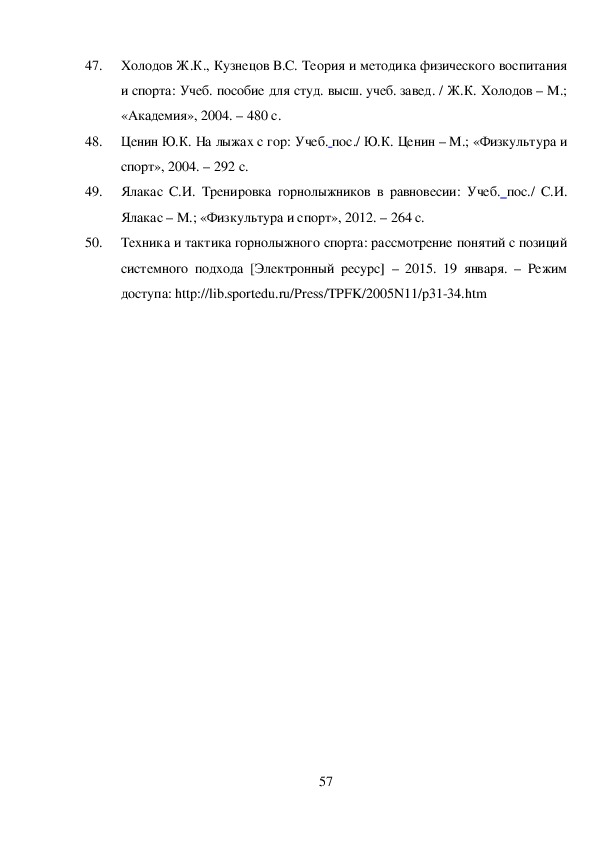 47. Холодов Ж.К., Кузнецов В.С. Теория и методика физического воспитания и спорта: Учеб. пособие для студ. высш. учеб. завед. / Ж.К. Холодов – М.; «Академия», 2004. – 480 с.

48. Ценин Ю.К. На лыжах с гор: Учеб. пос./ Ю.К. Ценин – М.; «Физкультура и спорт», 2004. – 292 с.

49. Ялакас С.И. Тренировка горнолыжников в равновесии: Учеб. пос./ С.И. Ялакас – М.; «Физкультура и спорт», 2012. – 264 с.

50. Техника и тактика горнолыжного спорта: рассмотрение понятий с позиций системного подхода [Электронный ресурс] – 2015. 19 января. – Режим доступа: http://lib.sportedu.ru/Press/TPFK/2005N11/p31-34.htm

57